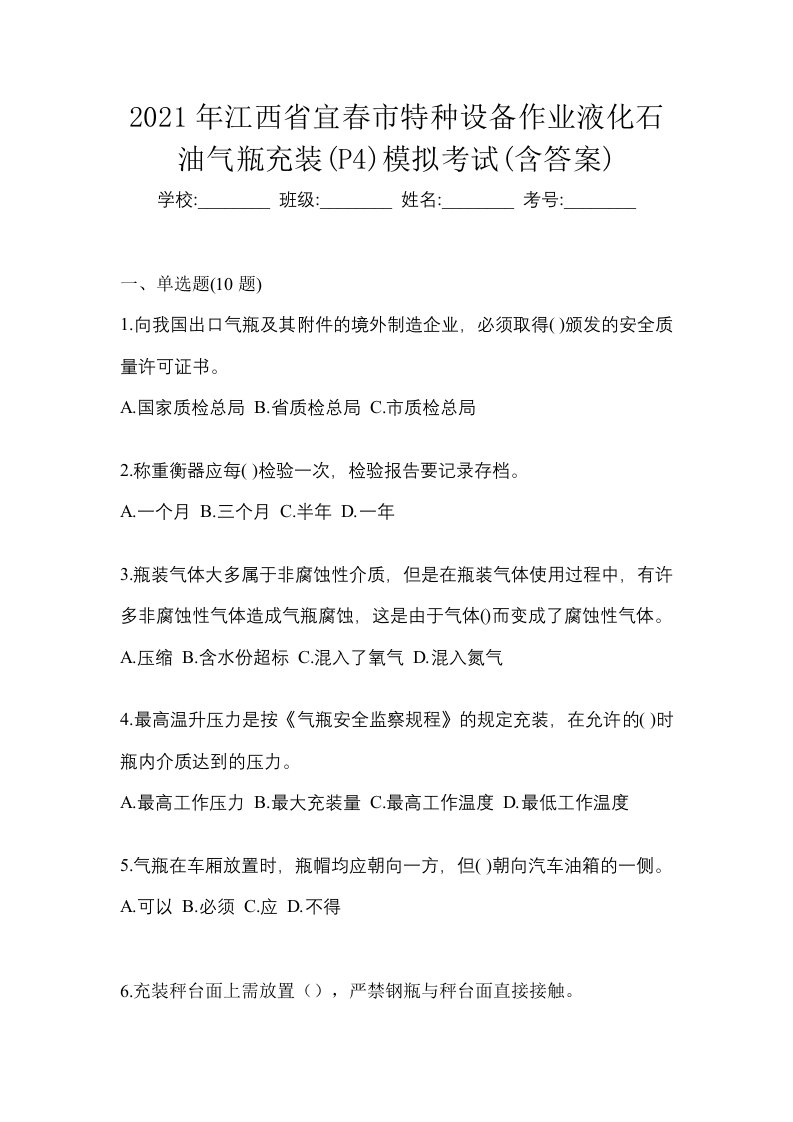 2021 年江西省宜春市特种设备作业液化石油气瓶充装(P4)模拟考试(含答案)

学校:________ 班级:________ 姓名:________ 考号:________

一、单选题(10 题)

1.向我国出口气瓶及其附件的境外制造企业，必须取得( )颁发的安全质量许可证书。

A.国家质检总局 B.省质检总局 C.市质检总局

2.称重衡器应每( )检验一次，检验报告要记录存档。

A.一个月 B.三个月 C.半年 D.一年

3.瓶装气体大多属于非腐蚀性介质，但是在瓶装气体使用过程中，有许多非腐蚀性气体造成气瓶腐蚀，这是由于气体()而变成了腐蚀性气体。

A.压缩 B.含水份超标 C.混入了氧气 D.混入氮气

4.最高温升压力是按《气瓶安全监察规程》的规定充装，在允许的( )时瓶内介质达到的压力。

A.最高工作压力 B.最大充装量 C.最高工作温度 D.最低工作温度

5.气瓶在车厢放置时，瓶帽均应朝向一方，但( )朝向汽车油箱的一侧。

A.可以 B.必须 C.应 D.不得

6.充装秤台面上需放置（），严禁钢瓶与秤台面直接接触。